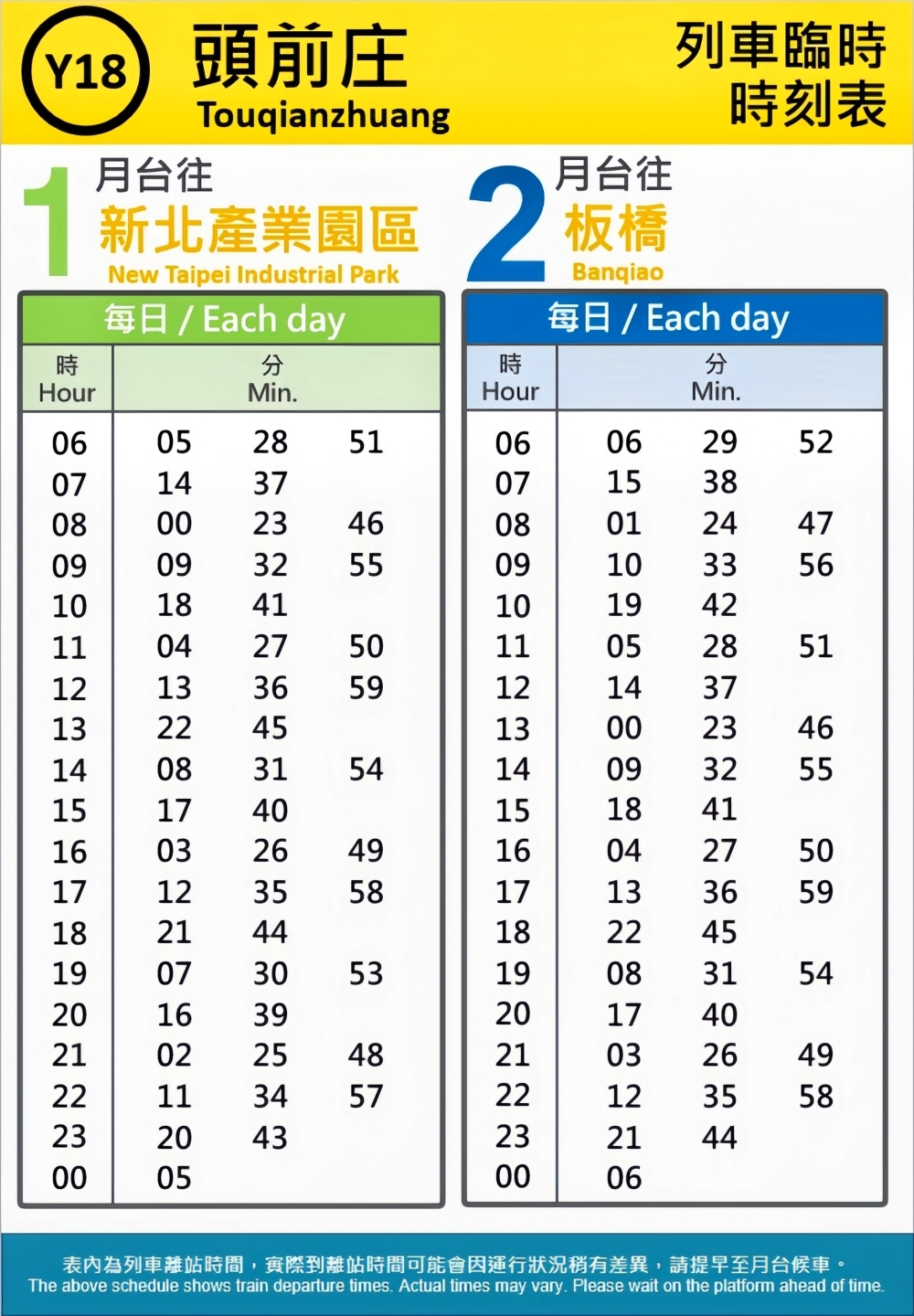 Y18 頭前庄
Touqianzhuang

列車臨時時刻表

1 月台往
新北產業園區
New Taipei Industrial Park

每日 / Each day

| 時 Hour | 分 Min. | | |
|---|---|---|---|
| 06 | 05 | 28 | 51 |
| 07 | 14 | 37 | |
| 08 | 00 | 23 | 46 |
| 09 | 09 | 32 | 55 |
| 10 | 18 | 41 | |
| 11 | 04 | 27 | 50 |
| 12 | 13 | 36 | 59 |
| 13 | 22 | 45 | |
| 14 | 08 | 31 | 54 |
| 15 | 17 | 40 | |
| 16 | 03 | 26 | 49 |
| 17 | 12 | 35 | 58 |
| 18 | 21 | 44 | |
| 19 | 07 | 30 | 53 |
| 20 | 16 | 39 | |
| 21 | 02 | 25 | 48 |
| 22 | 11 | 34 | 57 |
| 23 | 20 | 43 | |
| 00 | 05 | | |

2 月台往
板橋
Banqiao

每日 / Each day

| 時 Hour | 分 Min. | | |
|---|---|---|---|
| 06 | 06 | 29 | 52 |
| 07 | 15 | 38 | |
| 08 | 01 | 24 | 47 |
| 09 | 10 | 33 | 56 |
| 10 | 19 | 42 | |
| 11 | 05 | 28 | 51 |
| 12 | 14 | 37 | |
| 13 | 00 | 23 | 46 |
| 14 | 09 | 32 | 55 |
| 15 | 18 | 41 | |
| 16 | 04 | 27 | 50 |
| 17 | 13 | 36 | 59 |
| 18 | 22 | 45 | |
| 19 | 08 | 31 | 54 |
| 20 | 17 | 40 | |
| 21 | 03 | 26 | 49 |
| 22 | 12 | 35 | 58 |
| 23 | 21 | 44 | |
| 00 | 06 | | |

表內為列車離站時間，實際到離站時間可能會因運行狀況稍有差異，請提早至月台候車。
The above schedule shows train departure times. Actual times may vary. Please wait on the platform ahead of time.